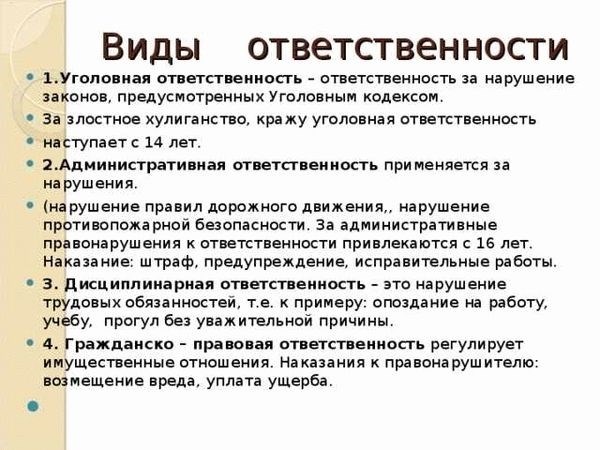 Виды ответственности

1.Уголовная ответственность – ответственность за нарушение законов, предусмотренных Уголовным кодексом.

За злостное хулиганство, кражу уголовная ответственность

наступает с 14 лет.

2.Административная ответственность применяется за нарушения.

(нарушение правил дорожного движения,, нарушение противопожарной безопасности. За административные правонарушения к ответственности привлекаются с 16 лет. Наказание: штраф, предупреждение, исправительные работы.

3. Дисциплинарная ответственность – это нарушение трудовых обязанностей, т.е. к примеру: опоздание на работу, учебу, прогул без уважительной причины.

4. Гражданско – правовая ответственность регулирует имущественные отношения. Наказания к правонарушителю: возмещение вреда, уплата ущерба.